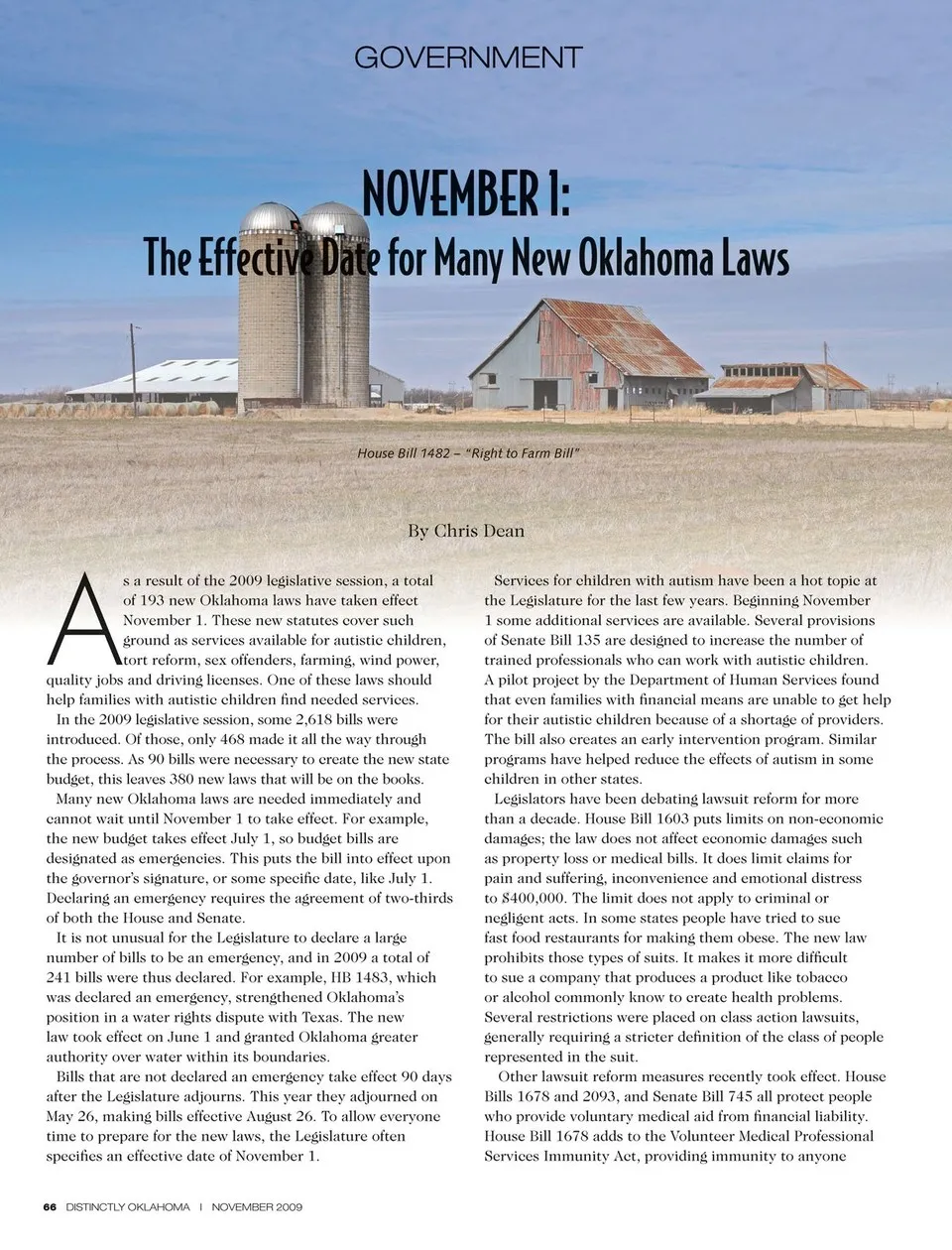 GOVERNMENT

NOVEMBER 1:
The Effective Date for Many New Oklahoma Laws

House Bill 1482 – "Right to Farm Bill"

By Chris Dean

As a result of the 2009 legislative session, a total of 193 new Oklahoma laws have taken effect November 1. These new statutes cover such ground as services available for autistic children, tort reform, sex offenders, farming, wind power, quality jobs and driving licenses. One of these laws should help families with autistic children find needed services.

In the 2009 legislative session, some 2,618 bills were introduced. Of those, only 468 made it all the way through the process. As 90 bills were necessary to create the new state budget, this leaves 380 new laws that will be on the books.

Many new Oklahoma laws are needed immediately and cannot wait until November 1 to take effect. For example, the new budget takes effect July 1, so budget bills are designated as emergencies. This puts the bill into effect upon the governor's signature, or some specific date, like July 1. Declaring an emergency requires the agreement of two-thirds of both the House and Senate.

It is not unusual for the Legislature to declare a large number of bills to be an emergency, and in 2009 a total of 241 bills were thus declared. For example, HB 1483, which was declared an emergency, strengthened Oklahoma's position in a water rights dispute with Texas. The new law took effect on June 1 and granted Oklahoma greater authority over water within its boundaries.

Bills that are not declared an emergency take effect 90 days after the Legislature adjourns. This year they adjourned on May 26, making bills effective August 26. To allow everyone time to prepare for the new laws, the Legislature often specifies an effective date of November 1.

Services for children with autism have been a hot topic at the Legislature for the last few years. Beginning November 1 some additional services are available. Several provisions of Senate Bill 135 are designed to increase the number of trained professionals who can work with autistic children. A pilot project by the Department of Human Services found that even families with financial means are unable to get help for their autistic children because of a shortage of providers. The bill also creates an early intervention program. Similar programs have helped reduce the effects of autism in some children in other states.

Legislators have been debating lawsuit reform for more than a decade. House Bill 1603 puts limits on non-economic damages; the law does not affect economic damages such as property loss or medical bills. It does limit claims for pain and suffering, inconvenience and emotional distress to $400,000. The limit does not apply to criminal or negligent acts. In some states people have tried to sue fast food restaurants for making them obese. The new law prohibits those types of suits. It makes it more difficult to sue a company that produces a product like tobacco or alcohol commonly know to create health problems. Several restrictions were placed on class action lawsuits, generally requiring a stricter definition of the class of people represented in the suit.

Other lawsuit reform measures recently took effect. House Bills 1678 and 2093, and Senate Bill 745 all protect people who provide voluntary medical aid from financial liability. House Bill 1678 adds to the Volunteer Medical Professional Services Immunity Act, providing immunity to anyone

66 DISTINCTLY OKLAHOMA | NOVEMBER 2009